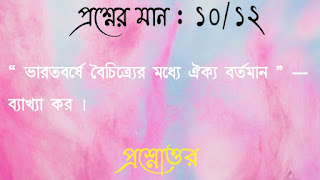 প্রশ্নের মান : ১০/১২

“ ভারতবর্ষে বৈচিত্র্যের মধ্যে ঐক্য বর্তমান ” — ব্যাখ্যা কর ।

প্রশ্নোত্তর